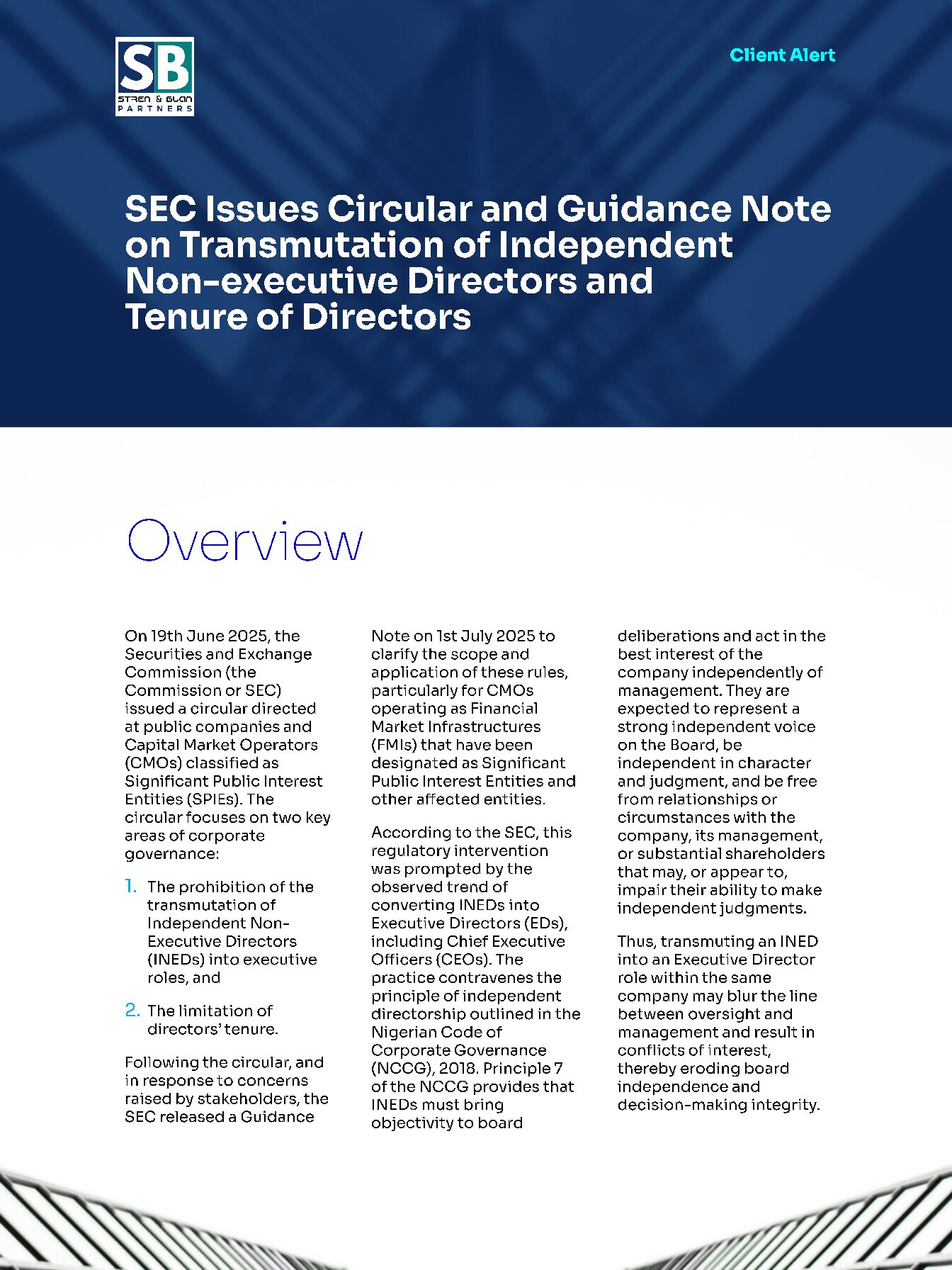 SB
STREN & BLAN
PARTNERS

Client Alert

SEC Issues Circular and Guidance Note on Transmutation of Independent Non-executive Directors and Tenure of Directors

Overview

On 19th June 2025, the Securities and Exchange Commission (the Commission or SEC) issued a circular directed at public companies and Capital Market Operators (CMOs) classified as Significant Public Interest Entities (SPIEs). The circular focuses on two key areas of corporate governance:

1. The prohibition of the transmutation of Independent Non-Executive Directors (INEDs) into executive roles, and

2. The limitation of directors' tenure.

Following the circular, and in response to concerns raised by stakeholders, the SEC released a Guidance Note on 1st July 2025 to clarify the scope and application of these rules, particularly for CMOs operating as Financial Market Infrastructures (FMIs) that have been designated as Significant Public Interest Entities and other affected entities.

According to the SEC, this regulatory intervention was prompted by the observed trend of converting INEDs into Executive Directors (EDs), including Chief Executive Officers (CEOs). The practice contravenes the principle of independent directorship outlined in the Nigerian Code of Corporate Governance (NCCG), 2018. Principle 7 of the NCCG provides that INEDs must bring objectivity to board deliberations and act in the best interest of the company independently of management. They are expected to represent a strong independent voice on the Board, be independent in character and judgment, and be free from relationships or circumstances with the company, its management, or substantial shareholders that may, or appear to, impair their ability to make independent judgments.

Thus, transmuting an INED into an Executive Director role within the same company may blur the line between oversight and management and result in conflicts of interest, thereby eroding board independence and decision-making integrity.